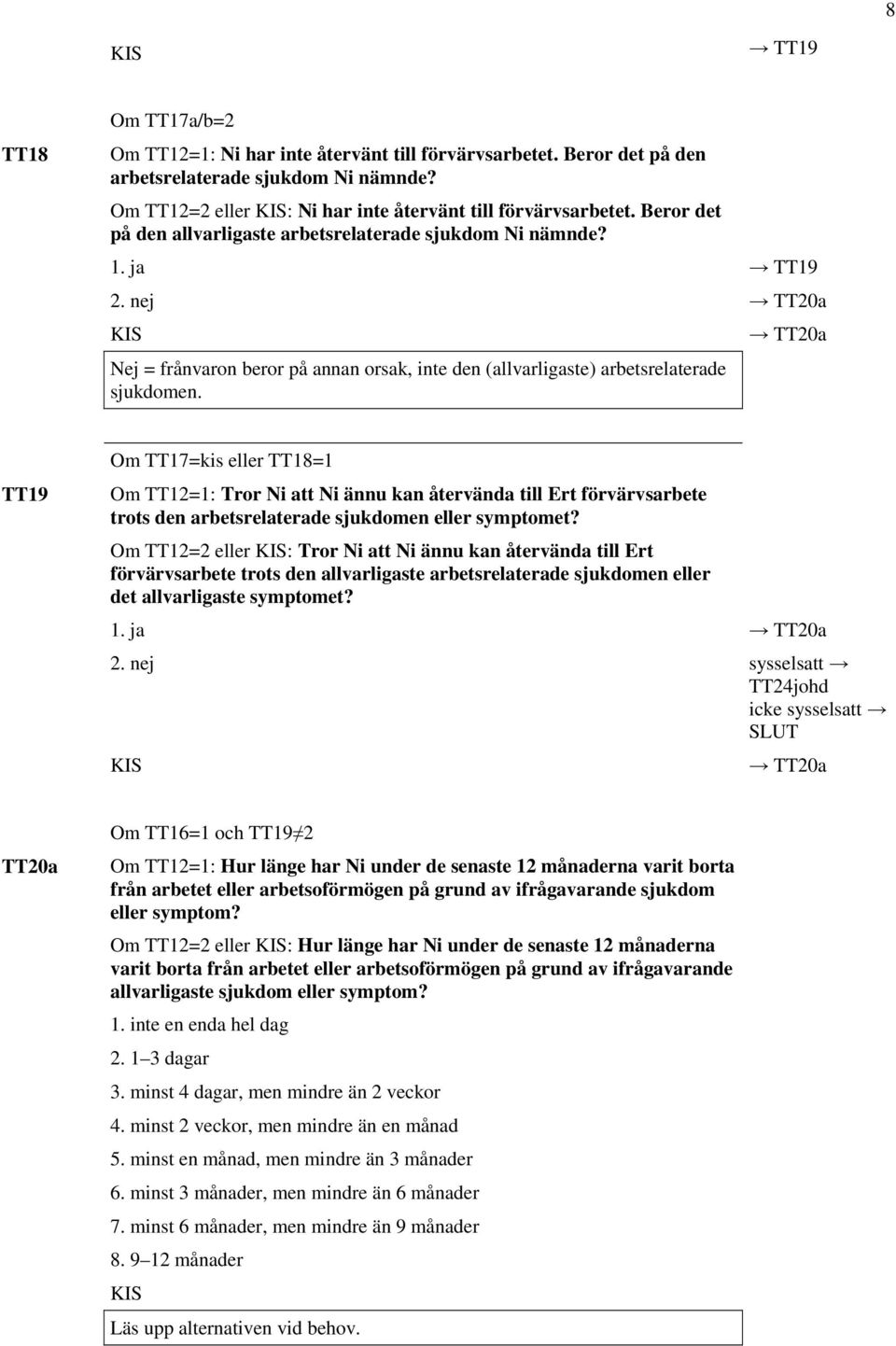 8

KIS → TT19

Om TT17a/b=2

TT18

Om TT12=1: Ni har inte återvänt till förvärvsarbetet. Beror det på den arbetsrelaterade sjukdom Ni nämnde?

Om TT12=2 eller KIS: Ni har inte återvänt till förvärvsarbetet. Beror det på den allvarligaste arbetsrelaterade sjukdom Ni nämnde?

1. ja → TT19

2. nej → TT20a

KIS → TT20a

Nej = frånvaron beror på annan orsak, inte den (allvarligaste) arbetsrelaterade sjukdomen.

Om TT17=kis eller TT18=1

TT19

Om TT12=1: Tror Ni att Ni ännu kan återvända till Ert förvärvsarbete trots den arbetsrelaterade sjukdomen eller symptomet?

Om TT12=2 eller KIS: Tror Ni att Ni ännu kan återvända till Ert förvärvsarbete trots den allvarligaste arbetsrelaterade sjukdomen eller det allvarligaste symptomet?

1. ja → TT20a

2. nej sysselsatt → TT24johd icke sysselsatt → SLUT

KIS → TT20a

Om TT16=1 och TT19≠2

TT20a

Om TT12=1: Hur länge har Ni under de senaste 12 månaderna varit borta från arbetet eller arbetsoförmögen på grund av ifrågavarande sjukdom eller symptom?

Om TT12=2 eller KIS: Hur länge har Ni under de senaste 12 månaderna varit borta från arbetet eller arbetsoförmögen på grund av ifrågavarande allvarligaste sjukdom eller symptom?

1. inte en enda hel dag

2. 1–3 dagar

3. minst 4 dagar, men mindre än 2 veckor

4. minst 2 veckor, men mindre än en månad

5. minst en månad, men mindre än 3 månader

6. minst 3 månader, men mindre än 6 månader

7. minst 6 månader, men mindre än 9 månader

8. 9–12 månader

KIS

Läs upp alternativen vid behov.